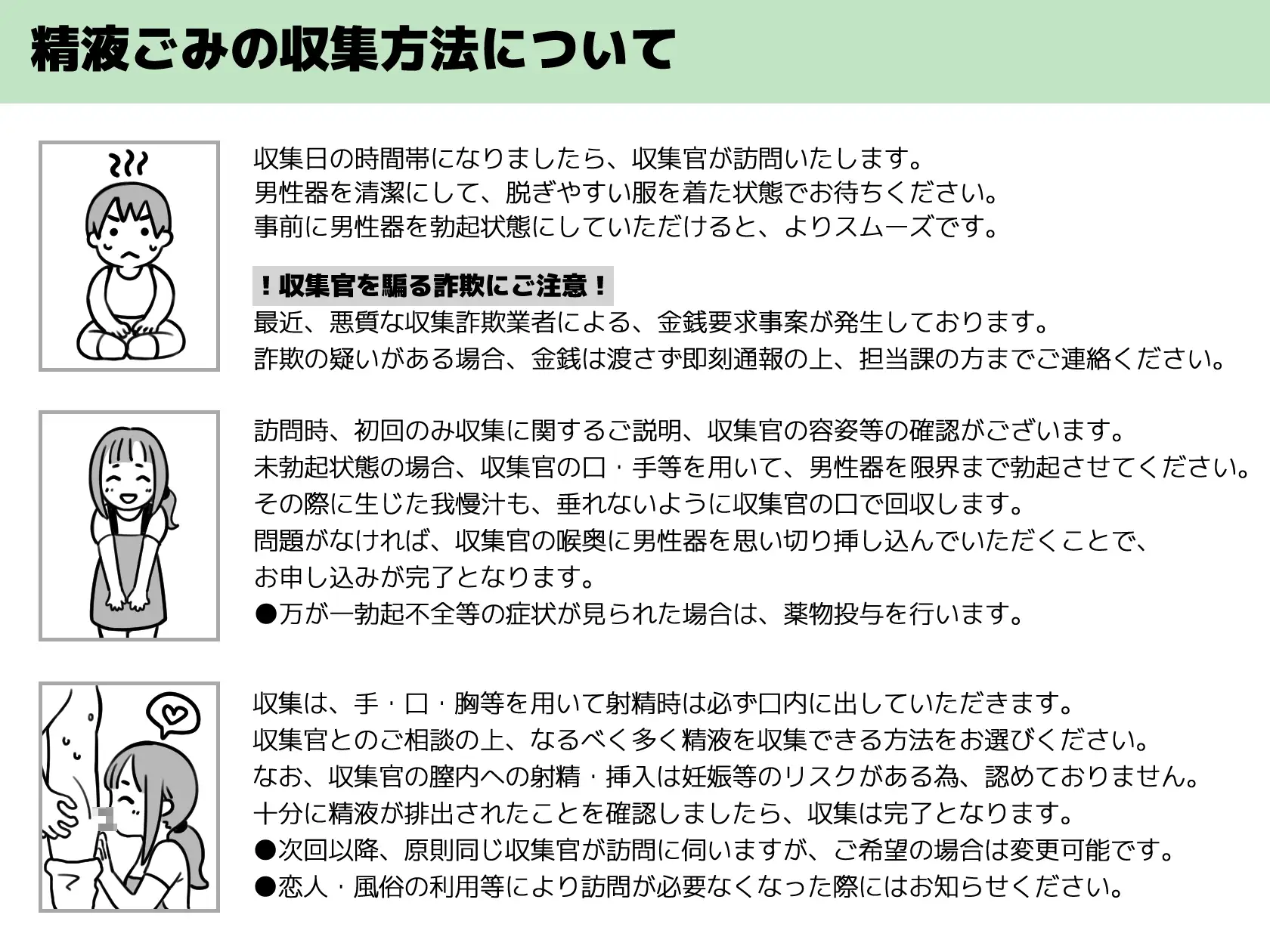 精液ごみの収集方法について

収集日の時間帯になりましたら、収集官が訪問いたします。
男性器を清潔にして、脱ぎやすい服を着た状態でお待ちください。
事前に男性器を勃起状態にしていただけると、よりスムーズです。

！収集官を騙る詐欺にご注意！
最近、悪質な収集詐欺業者による、金銭要求事案が発生しております。
詐欺の疑いがある場合、金銭は渡さず即刻通報の上、担当課の方までご連絡ください。

訪問時、初回のみ収集に関するご説明、収集官の容姿等の確認がございます。
未勃起状態の場合、収集官の口・手等を用いて、男性器を限界まで勃起させてください。
その際に生じた我慢汁も、垂れないように収集官の口で回収します。
問題がなければ、収集官の喉奥に男性器を思い切り挿し込んでいただくことで、
お申し込みが完了となります。
●万が一勃起不全等の症状が見られた場合は、薬物投与を行います。

収集は、手・口・胸等を用いて射精時は必ず口内に出していただきます。
収集官とのご相談の上、なるべく多く精液を収集できる方法をお選びください。
なお、収集官の膣内への射精・挿入は妊娠等のリスクがある為、認めておりません。
十分に精液が排出されたことを確認しましたら、収集は完了となります。
●次回以降、原則同じ収集官が訪問に伺いますが、ご希望の場合は変更可能です。
●恋人・風俗の利用等により訪問が必要なくなった際にはお知らせください。